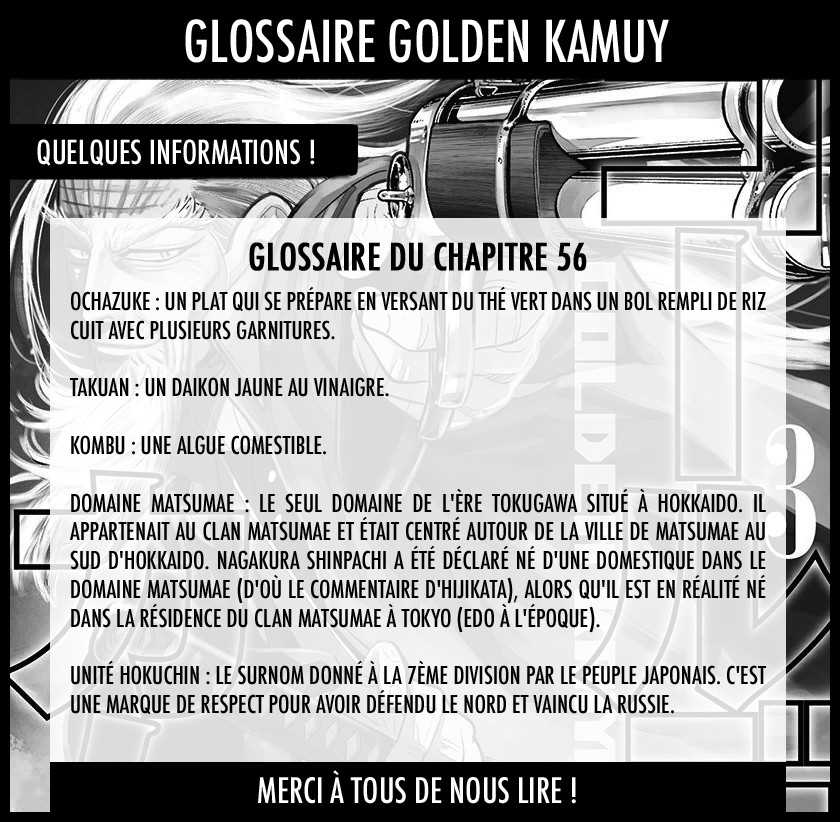 GLOSSAIRE GOLDEN KAMUY

QUELQUES INFORMATIONS !

GLOSSAIRE DU CHAPITRE 56

OCHAZUKE : UN PLAT QUI SE PRÉPARE EN VERSANT DU THÉ VERT DANS UN BOL REMPLI DE RIZ CUIT AVEC PLUSIEURS GARNITURES.

TAKUAN : UN DAIKON JAUNE AU VINAIGRE.

KOMBU : UNE ALGUE COMESTIBLE.

DOMAINE MATSUMAE : LE SEUL DOMAINE DE L'ÈRE TOKUGAWA SITUÉ À HOKKAIDO. IL APPARTENAIT AU CLAN MATSUMAE ET ÉTAIT CENTRÉ AUTOUR DE LA VILLE DE MATSUMAE AU SUD D'HOKKAIDO. NAGAKURA SHINPACHI A ÉTÉ DÉCLARÉ NÉ D'UNE DOMESTIQUE DANS LE DOMAINE MATSUMAE (D'OÙ LE COMMENTAIRE D'HIJIKATA), ALORS QU'IL EST EN RÉALITÉ NÉ DANS LA RÉSIDENCE DU CLAN MATSUMAE À TOKYO (EDO À L'ÉPOQUE).

UNITÉ HOKUCHIN : LE SURNOM DONNÉ À LA 7ÈME DIVISION PAR LE PEUPLE JAPONAIS. C'EST UNE MARQUE DE RESPECT POUR AVOIR DÉFENDU LE NORD ET VAINCU LA RUSSIE.

MERCI À TOUS DE NOUS LIRE !